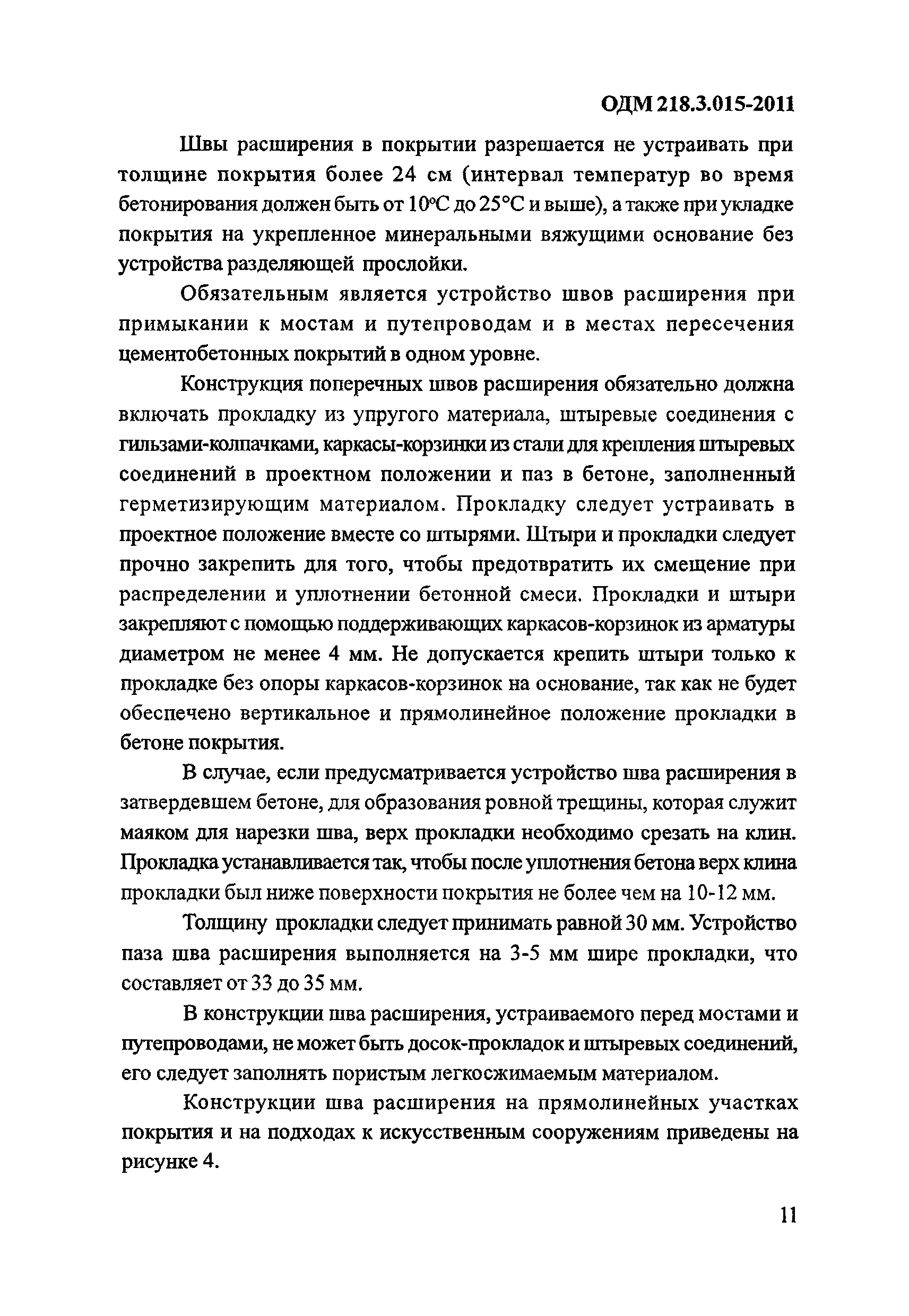 ОДМ 218.3.015-2011

Швы расширения в покрытии разрешается не устраивать при толщине покрытия более 24 см (интервал температур во время бетонирования должен быть от 10°С до 25°С и выше), а также при укладке покрытия на укрепленное минеральными вяжущими основание без устройства разделяющей прослойки.

Обязательным является устройство швов расширения при примыкании к мостам и путепроводам и в местах пересечения цементобетонных покрытий в одном уровне.

Конструкция поперечных швов расширения обязательно должна включать прокладку из упругого материала, штыревые соединения с гильзами-колпачками, каркасы-корзинки из стали для крепления штыревых соединений в проектном положении и паз в бетоне, заполненный герметизирующим материалом. Прокладку следует устраивать в проектное положение вместе со штырями. Штыри и прокладки следует прочно закрепить для того, чтобы предотвратить их смещение при распределении и уплотнении бетонной смеси. Прокладки и штыри закрепляют с помощью поддерживающих каркасов-корзинок из арматуры диаметром не менее 4 мм. Не допускается крепить штыри только к прокладке без опоры каркасов-корзинок на основание, так как не будет обеспечено вертикальное и прямолинейное положение прокладки в бетоне покрытия.

В случае, если предусматривается устройство шва расширения в затвердевшем бетоне, для образования ровной трещины, которая служит маяком для нарезки шва, верх прокладки необходимо срезать на клин. Прокладка устанавливается так, чтобы после уплотнения бетона верх клина прокладки был ниже поверхности покрытия не более чем на 10-12 мм.

Толщину прокладки следует принимать равной 30 мм. Устройство паза шва расширения выполняется на 3-5 мм шире прокладки, что составляет от 33 до 35 мм.

В конструкции шва расширения, устраиваемого перед мостами и путепроводами, не может быть досок-прокладок и штыревых соединений, его следует заполнять пористым легкосжимаемым материалом.

Конструкции шва расширения на прямолинейных участках покрытия и на подходах к искусственным сооружениям приведены на рисунке 4.

11